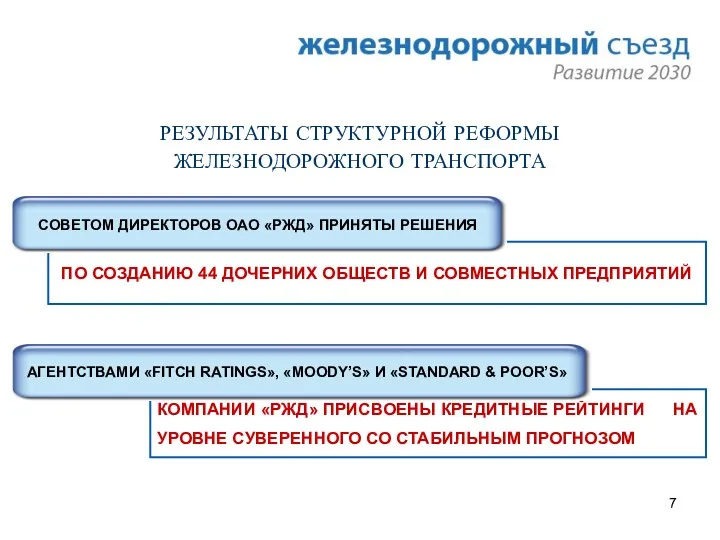 железнодорожный съезд
Развитие 2030

РЕЗУЛЬТАТЫ СТРУКТУРНОЙ РЕФОРМЫ ЖЕЛЕЗНОДОРОЖНОГО ТРАНСПОРТА

СОВЕТОМ ДИРЕКТОРОВ ОАО «РЖД» ПРИНЯТЫ РЕШЕНИЯ

ПО СОЗДАНИЮ 44 ДОЧЕРНИХ ОБЩЕСТВ И СОВМЕСТНЫХ ПРЕДПРИЯТИЙ

АГЕНТСТВАМИ «FITCH RATINGS», «MOODY'S» И «STANDARD & POOR'S»

КОМПАНИИ «РЖД» ПРИСВОЕНЫ КРЕДИТНЫЕ РЕЙТИНГИ НА УРОВНЕ СУВЕРЕННОГО СО СТАБИЛЬНЫМ ПРОГНОЗОМ

7